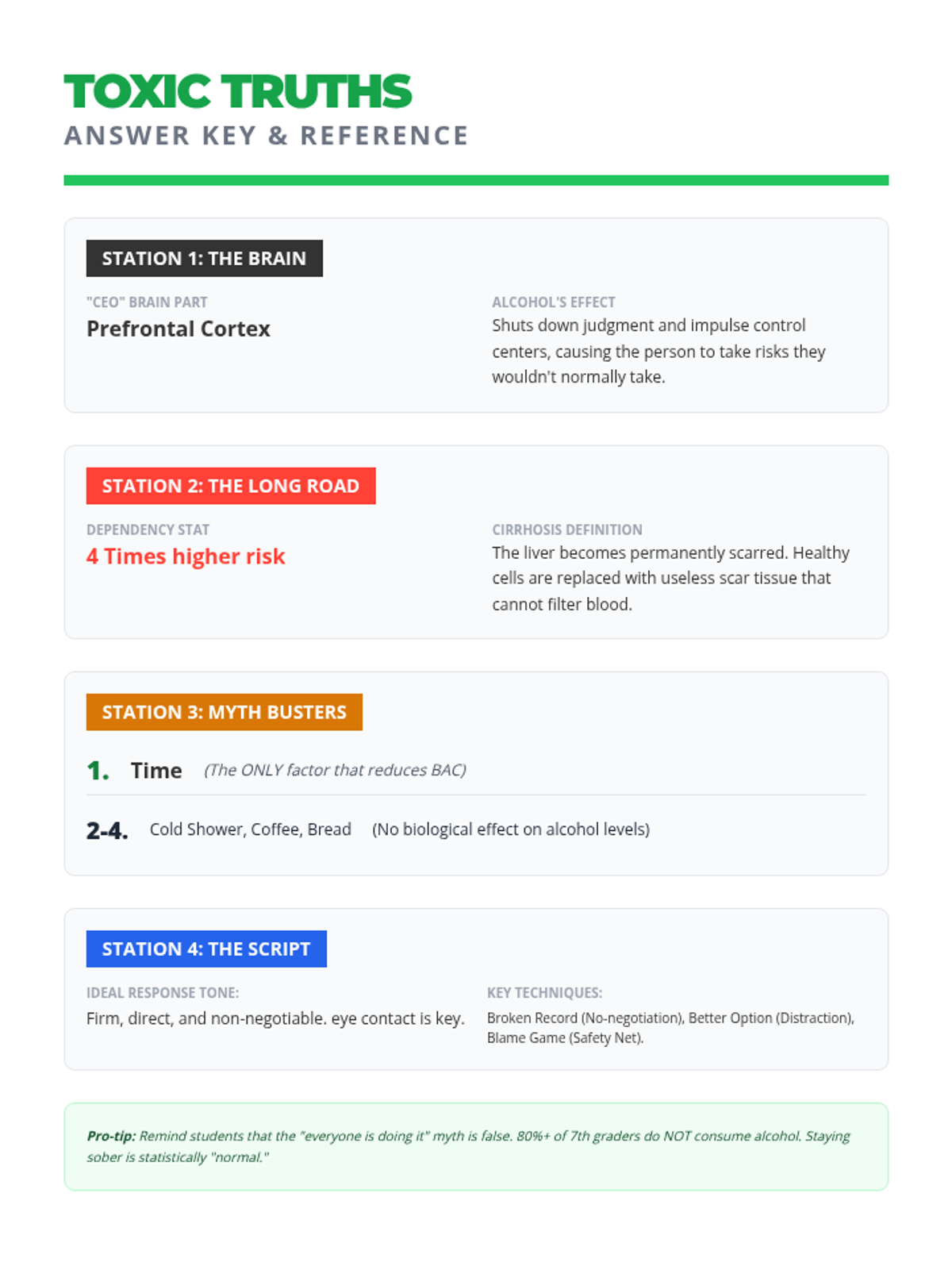 TOXIC TRUTHS
ANSWER KEY & REFERENCE

STATION 1: THE BRAIN

"CEO" BRAIN PART
Prefrontal Cortex

ALCOHOL'S EFFECT
Shuts down judgment and impulse control centers, causing the person to take risks they wouldn't normally take.

STATION 2: THE LONG ROAD

DEPENDENCY STAT
4 Times higher risk

CIRRHOSIS DEFINITION
The liver becomes permanently scarred. Healthy cells are replaced with useless scar tissue that cannot filter blood.

STATION 3: MYTH BUSTERS

1. Time (The ONLY factor that reduces BAC)

2-4. Cold Shower, Coffee, Bread (No biological effect on alcohol levels)

STATION 4: THE SCRIPT

IDEAL RESPONSE TONE:
Firm, direct, and non-negotiable. eye contact is key.

KEY TECHNIQUES:
Broken Record (No-negotiation), Better Option (Distraction), Blame Game (Safety Net).

Pro-tip: Remind students that the "everyone is doing it" myth is false. 80%+ of 7th graders do NOT consume alcohol. Staying sober is statistically "normal."